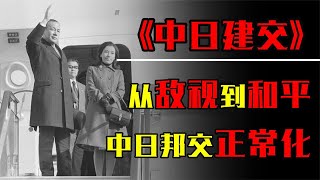 《中日建交》

从敌视到和平

中日邦交正常化